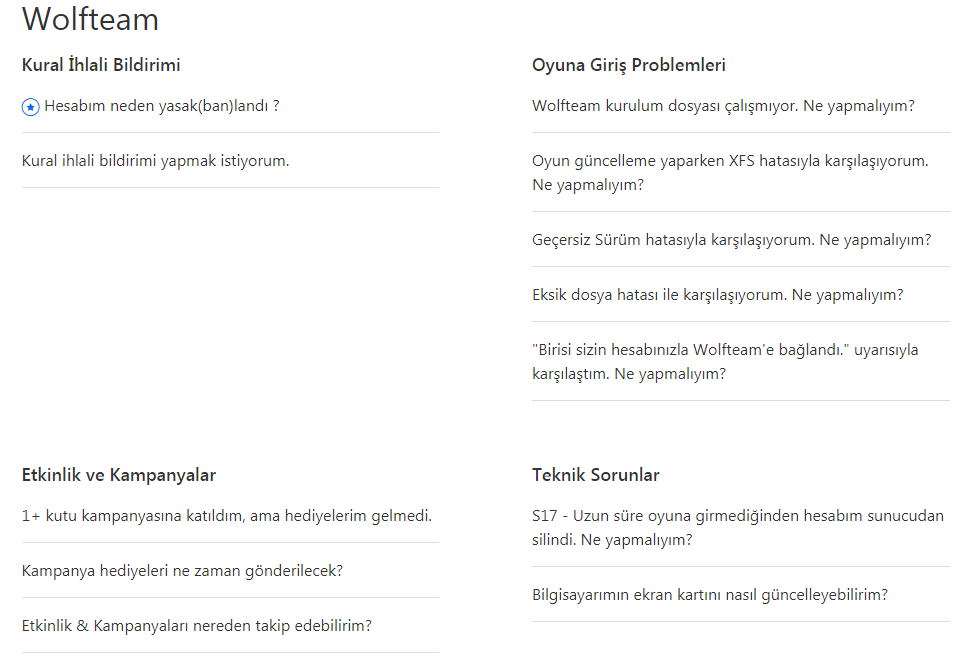 Wolfteam

Kural İhlali Bildirimi

Hesabım neden yasak(ban)landı ?

Kural ihlali bildirimi yapmak istiyorum.

Oyuna Giriş Problemleri

Wolfteam kurulum dosyası çalışmıyor. Ne yapmalıyım?

Oyun güncelleme yaparken XFS hatasıyla karşılaşıyorum. Ne yapmalıyım?

Geçersiz Sürüm hatasıyla karşılaşıyorum. Ne yapmalıyım?

Eksik dosya hatası ile karşılaşıyorum. Ne yapmalıyım?

"Birisi sizin hesabınızla Wolfteam'e bağlandı." uyarısıyla karşılaştım. Ne yapmalıyım?

Etkinlik ve Kampanyalar

1+ kutu kampanyasına katıldım, ama hediyelerim gelmedi.

Kampanya hediyeleri ne zaman gönderilecek?

Etkinlik & Kampanyaları nereden takip edebilirim?

Teknik Sorunlar

S17 - Uzun süre oyuna girmediğinden hesabım sunucudan silindi. Ne yapmalıyım?

Bilgisayarımın ekran kartını nasıl güncelleyebilirim?